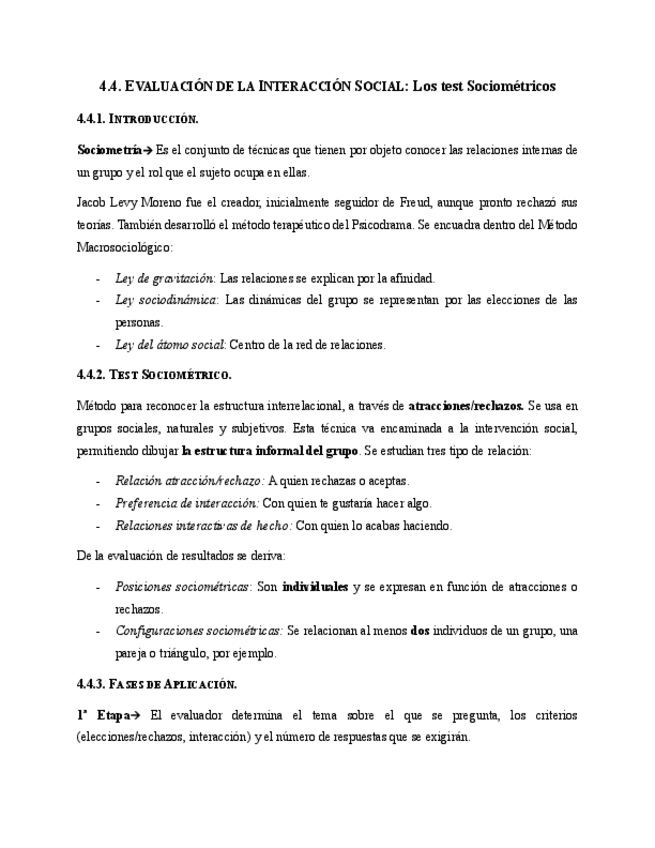 4.4. EVALUACIÓN DE LA INTERACCIÓN SOCIAL: Los test Sociométricos

4.4.1. INTRODUCCIÓN.

Sociometría→ Es el conjunto de técnicas que tienen por objeto conocer las relaciones internas de un grupo y el rol que el sujeto ocupa en ellas.

Jacob Levy Moreno fue el creador, inicialmente seguidor de Freud, aunque pronto rechazó sus teorías. También desarrolló el método terapéutico del Psicodrama. Se encuadra dentro del Método Macrosociológico:

- Ley de gravitación: Las relaciones se explican por la afinidad.
- Ley sociodinámica: Las dinámicas del grupo se representan por las elecciones de las personas.
- Ley del átomo social: Centro de la red de relaciones.

4.4.2. TEST SOCIOMÉTRICO.

Método para reconocer la estructura interrelacional, a través de atracciones/rechazos. Se usa en grupos sociales, naturales y subjetivos. Esta técnica va encaminada a la intervención social, permitiendo dibujar la estructura informal del grupo. Se estudian tres tipo de relación:

- Relación atracción/rechazo: A quien rechazas o aceptas.
- Preferencia de interacción: Con quien te gustaría hacer algo.
- Relaciones interactivas de hecho: Con quien lo acabas haciendo.

De la evaluación de resultados se deriva:

- Posiciones sociométricas: Son individuales y se expresan en función de atracciones o rechazos.
- Configuraciones sociométricas: Se relacionan al menos dos individuos de un grupo, una pareja o triángulo, por ejemplo.

4.4.3. FASES DE APLICACIÓN.

1ª Etapa→ El evaluador determina el tema sobre el que se pregunta, los criterios (elecciones/rechazos, interacción) y el número de respuestas que se exigirán.